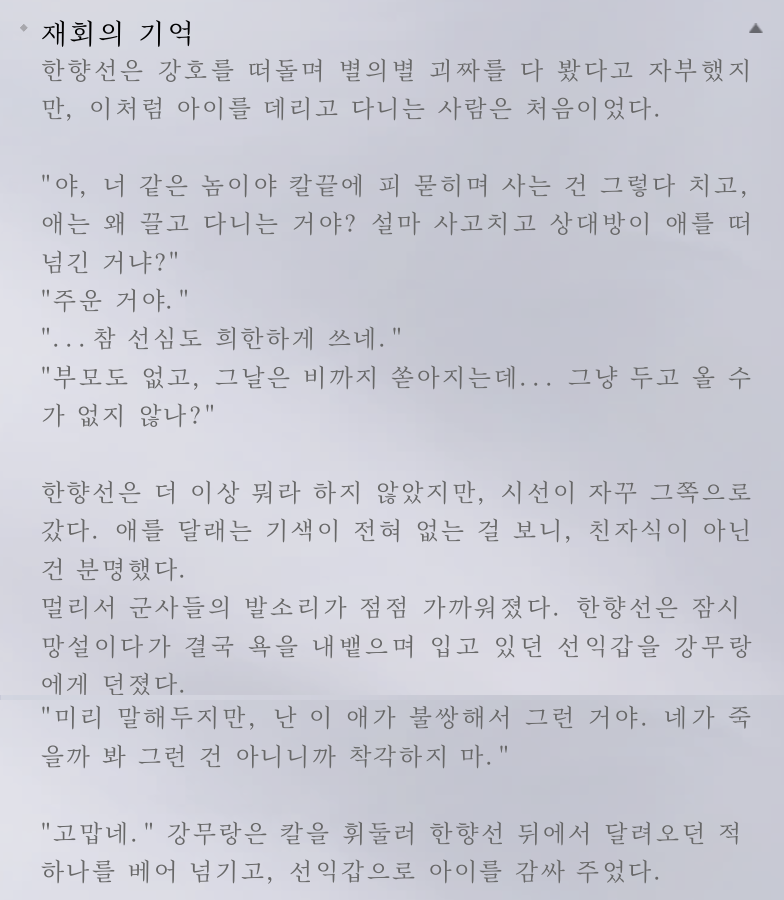 재회의 기억

한향선은 강호를 떠돌며 별의별 괴짜를 다 봤다고 자부했지만, 이처럼 아이를 데리고 다니는 사람은 처음이었다.

"야, 너 같은 놈이야 칼끝에 피 묻히며 사는 건 그렇다 치고, 애는 왜 끌고 다니는 거야? 설마 사고치고 상대방이 애를 떠넘긴 거냐?"
"주운 거야."
"...참 선심도 희한하게 쓰네."
"부모도 없고, 그날은 비까지 쏟아지는데... 그냥 두고 올 수가 없지 않나?"

한향선은 더 이상 뭐라 하지 않았지만, 시선이 자꾸 그쪽으로 갔다. 애를 달래는 기색이 전혀 없는 걸 보니, 친자식이 아닌 건 분명했다.
멀리서 군사들의 발소리가 점점 가까워졌다. 한향선은 잠시 망설이다가 결국 욕을 내뱉으며 입고 있던 선익갑을 강무랑에게 던졌다.
"미리 말해두지만, 난 이 애가 불쌍해서 그런 거야. 네가 죽을까 봐 그런 건 아니니까 착각하지 마."

"고맙네." 강무랑은 칼을 휘둘러 한향선 뒤에서 달려오던 적 하나를 베어 넘기고, 선익갑으로 아이를 감싸 주었다.